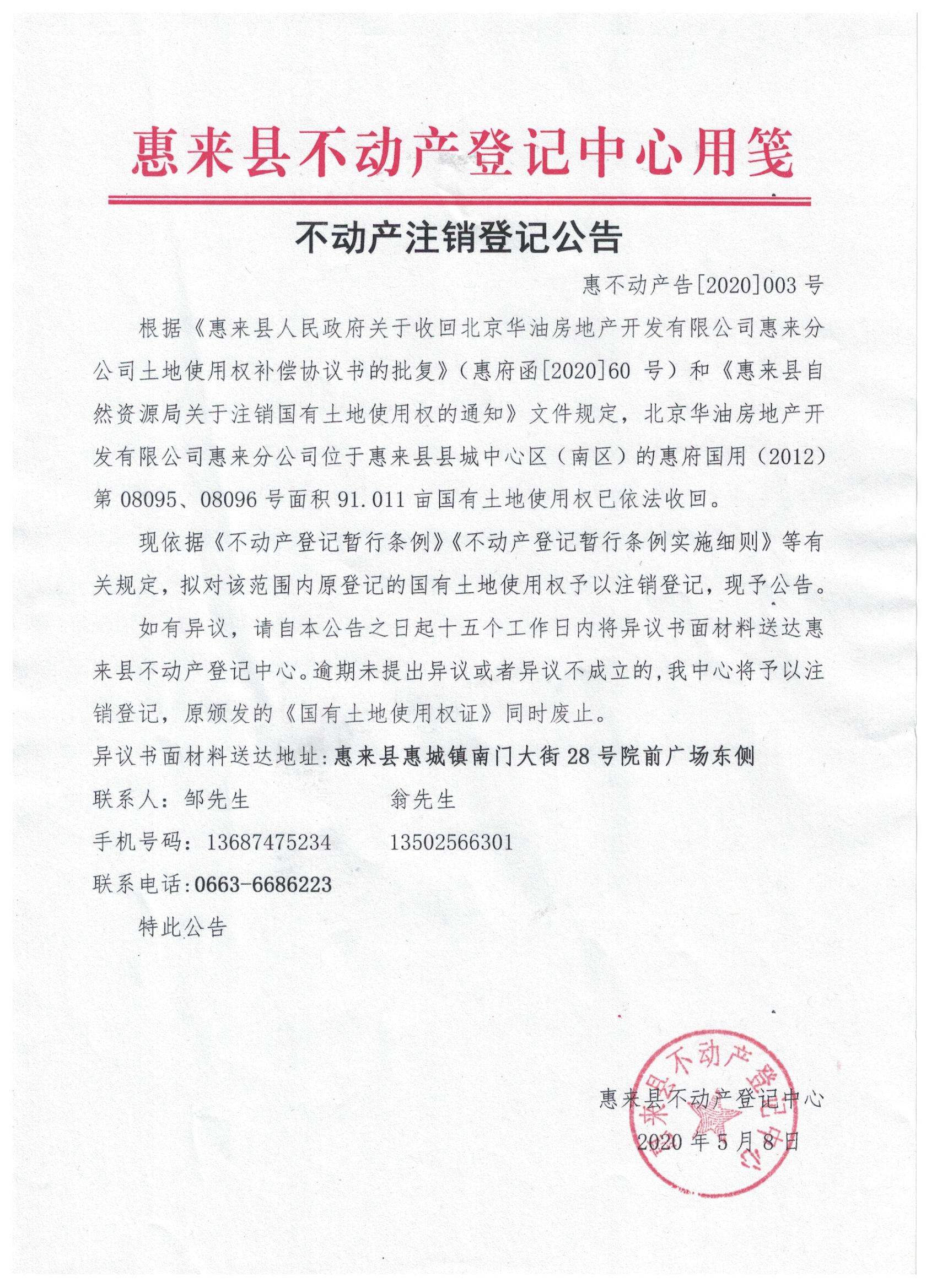 惠来县不动产登记中心用笺

不动产注销登记公告

惠不动产告[2020]003 号

根据《惠来县人民政府关于收回北京华油房地产开发有限公司惠来分公司土地使用权补偿协议书的批复》（惠府函[2020]60 号）和《惠来县自然资源局关于注销国有土地使用权的通知》文件规定，北京华油房地产开发有限公司惠来分公司位于惠来县县城中心区（南区）的惠府国用（2012）第 08095、08096 号面积 91.011 亩国有土地使用权已依法收回。

现依据《不动产登记暂行条例》《不动产登记暂行条例实施细则》等有关规定，拟对该范围内原登记的国有土地使用权予以注销登记，现予公告。

如有异议，请自本公告之日起十五个工作日内将异议书面材料送达惠来县不动产登记中心。逾期未提出异议或者异议不成立的，我中心将予以注销登记，原颁发的《国有土地使用权证》同时废止。

异议书面材料送达地址：惠来县惠城镇南门大街 28 号院前广场东侧

联系人：邹先生　　翁先生

手机号码：13687475234　　13502566301

联系电话：0663-6686223

特此公告

惠来县不动产登记中心

2020 年 5 月 8 日

惠来县不动产登记中心